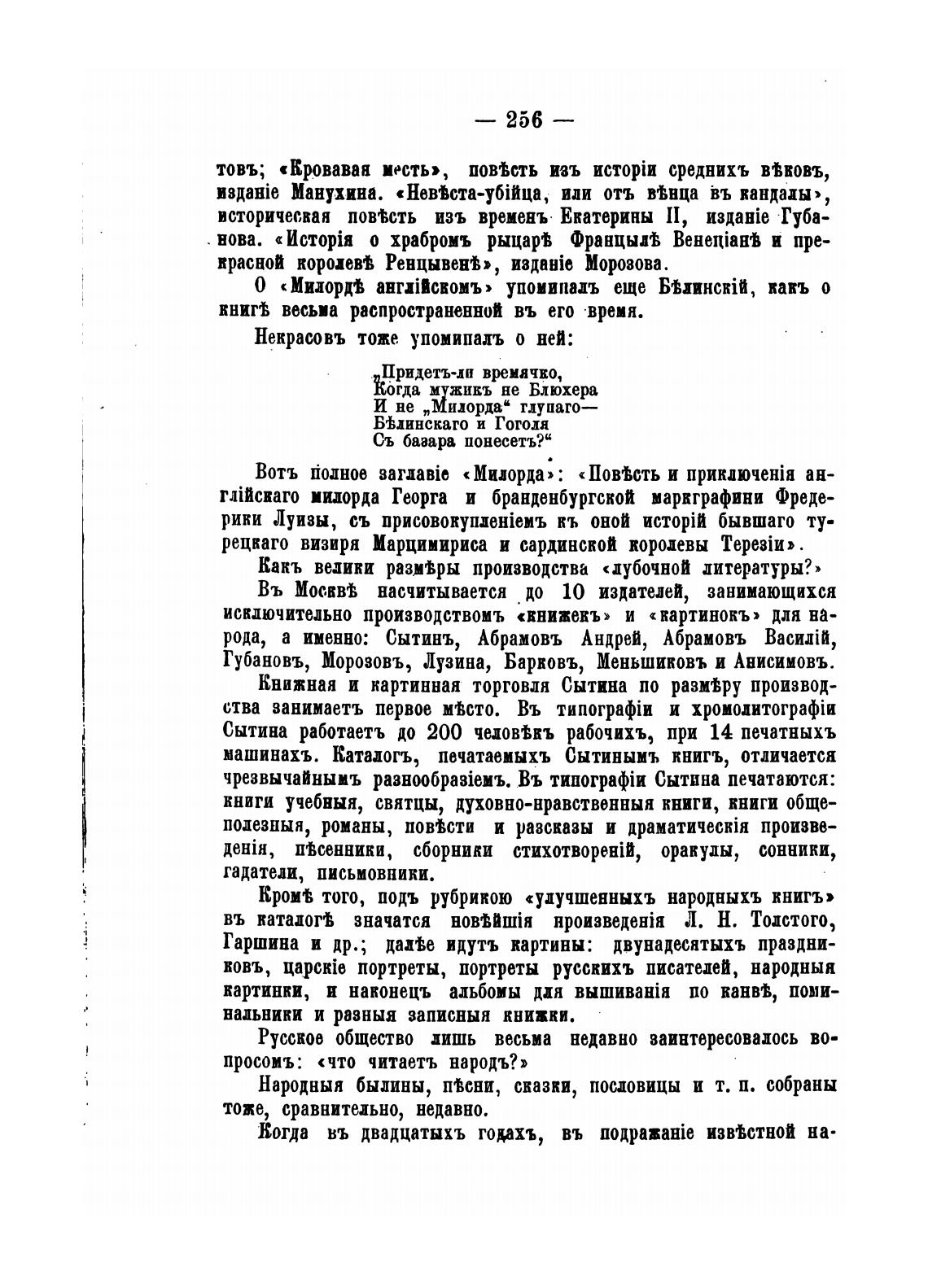 — 256 —

товъ; «Кровавая месть», повѣсть изъ исторіи среднихъ вѣковъ, изданіе Манухина. «Невѣста-убійца, или отъ вѣнца въ кандалы», историческая повѣсть изъ временъ Екатерины II, изданіе Губанова. «Исторія о храбромъ рыцарѣ Францылѣ Венеціанѣ и прекрасной королевѣ Ренцывенѣ», изданіе Морозова.

О «Милордѣ англійскомъ» упоминалъ еще Бѣлинскій, какъ о книгѣ весьма распространенной въ его время.

Некрасовъ тоже упоминалъ о ней:

„Придетъ-ли времячко,
Когда мужикъ не Блюхера
И не „Милорда“ глупаго—
Бѣлинскаго и Гоголя
Съ базара понесетъ?“

Вотъ полное заглавіе «Милорда»: «Повѣсть и приключенія англійскаго милорда Георга и бранденбургской маркграфини Фредерики Луизы, съ присовокупленіемъ къ оной исторій бывшаго турецкаго визиря Марцимириса и сардинской королевы Терезіи».

Какъ велики размѣры производства «лубочной литературы?»

Въ Москвѣ насчитывается до 10 издателей, занимающихся исключительно производствомъ «книжекъ» и «картинокъ» для народа, а именно: Сытинъ, Абрамовъ Андрей, Абрамовъ Василій, Губановъ, Морозовъ, Лузина, Барковъ, Меньшиковъ и Анисимовъ.

Книжная и картинная торговля Сытина по размѣру производства занимаетъ первое мѣсто. Въ типографіи и хромолитографіи Сытина работаетъ до 200 человѣкъ рабочихъ, при 14 печатныхъ машинахъ. Каталогъ, печатаемыхъ Сытинымъ книгъ, отличается чрезвычайнымъ разнообразіемъ. Въ типографіи Сытина печатаются: книги учебныя, святцы, духовно-нравственныя книги, книги общеполезныя, романы, повѣсти и разсказы и драматическія произведенія, пѣсенники, сборники стихотвореній, оракулы, сонники, гадатели, письмовники.

Кромѣ того, подъ рубрикою «улучшенныхъ народныхъ книгъ» въ каталогѣ значатся новѣйшія произведенія Л. Н. Толстого, Гаршина и др.; далѣе идутъ картины: двунадесятыхъ праздниковъ, царскіе портреты, портреты русскихъ писателей, народныя картинки, и наконецъ альбомы для вышиванія по канвѣ, поминальники и разныя записныя книжки.

Русское общество лишь весьма недавно заинтересовалось вопросомъ: «что читаетъ народъ?»

Народныя былины, пѣсни, сказки, пословицы и т. п. собраны тоже, сравнительно, недавно.

Когда въ двадцатыхъ годахъ, въ подражаніе извѣстной на-